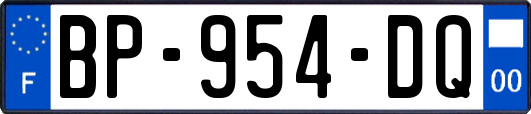 F
BP-954-DQ
00